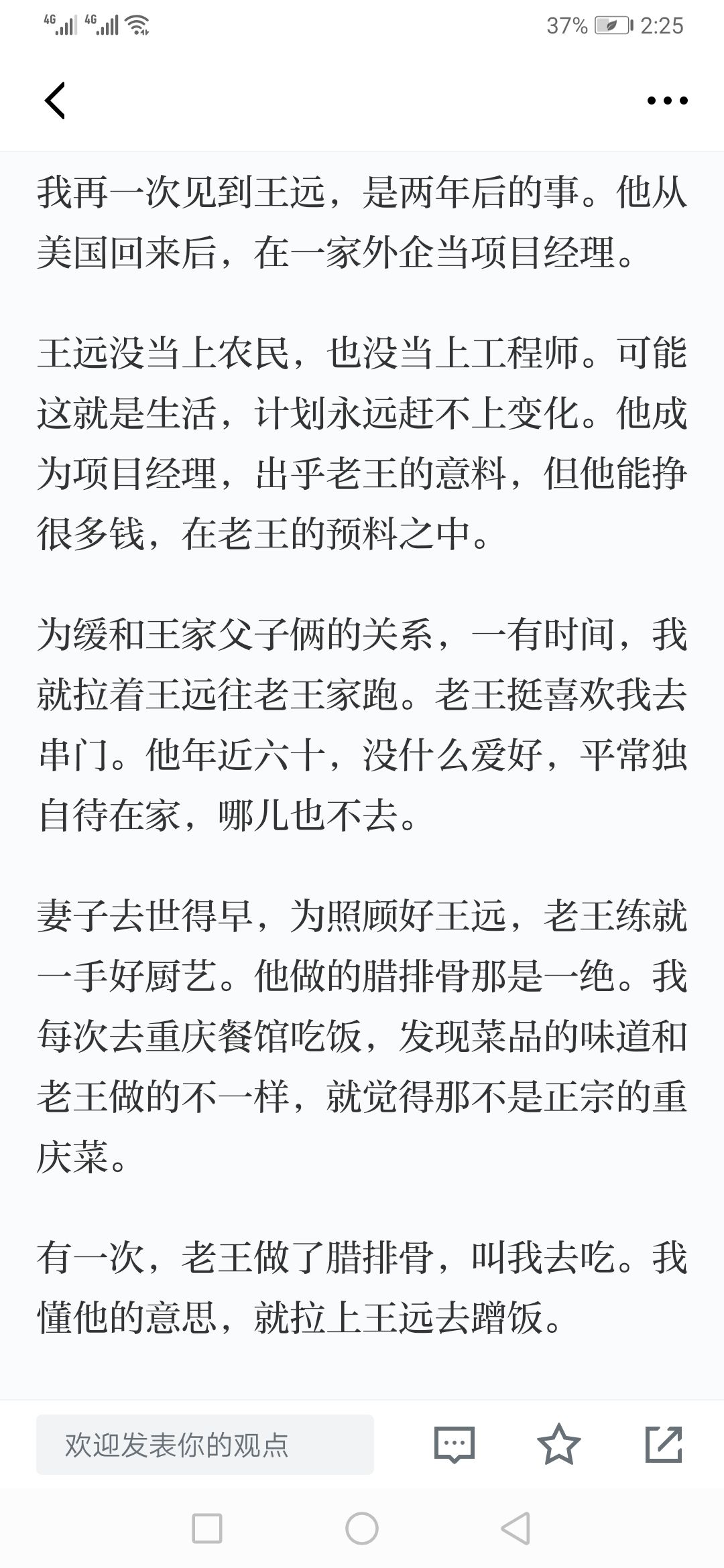 4G 4G 37% 2:25

我再一次见到王远，是两年后的事。他从美国回来后，在一家外企当项目经理。

王远没当上农民，也没当上工程师。可能这就是生活，计划永远赶不上变化。他成为项目经理，出乎老王的意料，但他能挣很多钱，在老王的预料之中。

为缓和王家父子俩的关系，一有时间，我就拉着王远往老王家跑。老王挺喜欢我去串门。他年近六十，没什么爱好，平常独自待在家，哪儿也不去。

妻子去世得早，为照顾好王远，老王练就一手好厨艺。他做的腊排骨那是一绝。我每次去重庆餐馆吃饭，发现菜品的味道和老王做的不一样，就觉得那不是正宗的重庆菜。

有一次，老王做了腊排骨，叫我去吃。我懂他的意思，就拉上王远去蹭饭。

欢迎发表你的观点